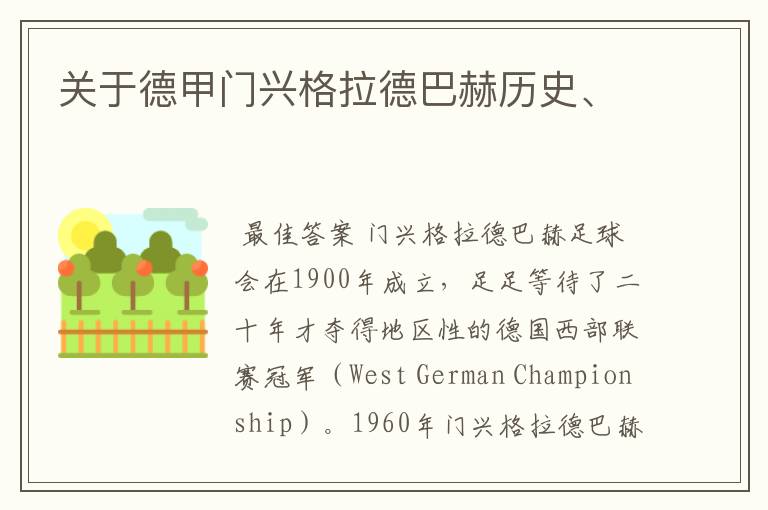 关于德甲门兴格拉德巴赫历史、

最佳答案 门兴格拉德巴赫足球会在1900年成立，足足等待了二十年才夺得地区性的德国西部联赛冠军（West German Championship）。1960年门兴格拉德巴赫